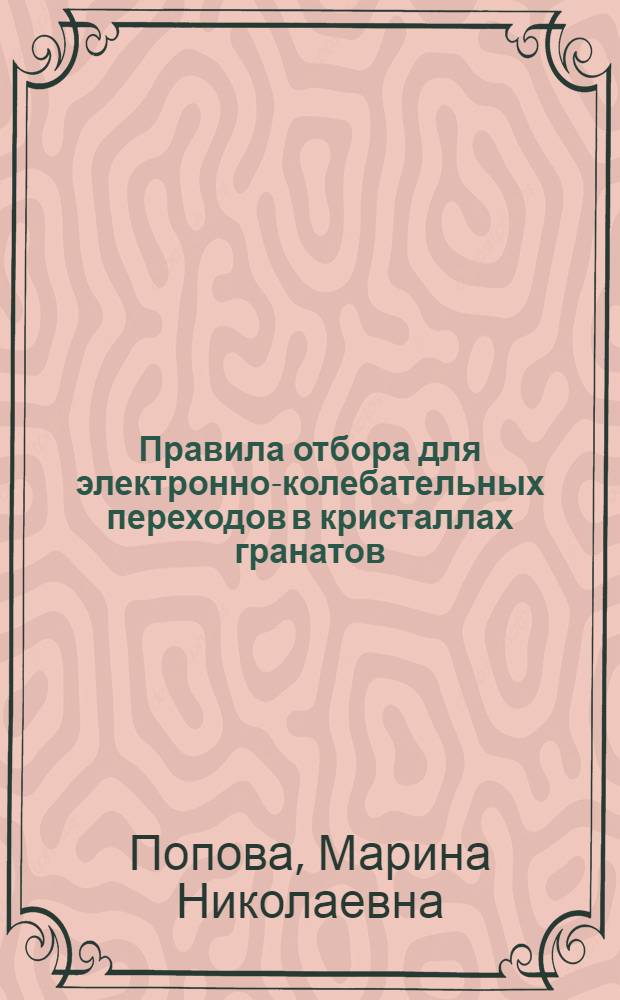 Правила отбора для электронно-колебательных переходов в кристаллах гранатов

Попова, Марина Николаевна